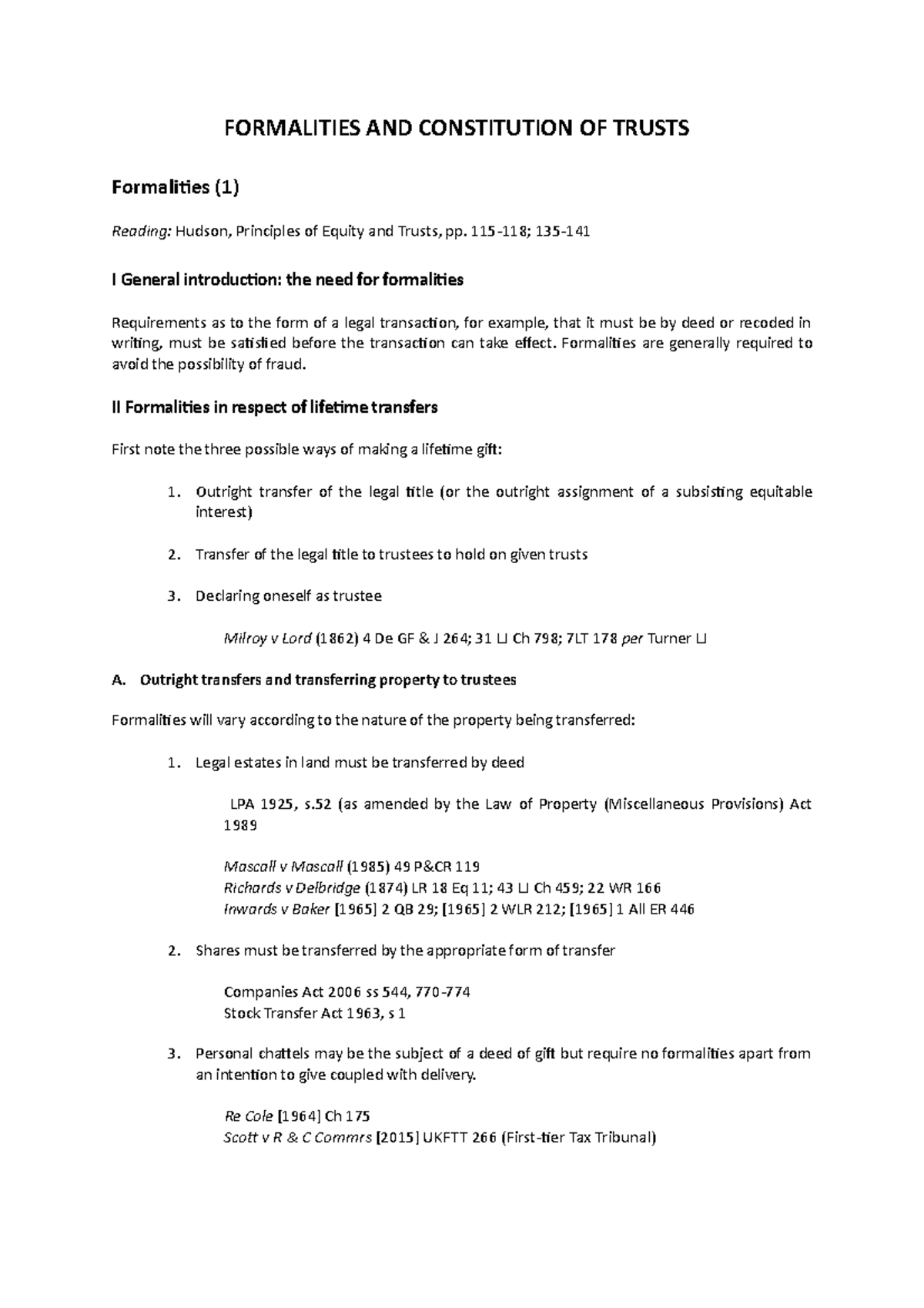 FORMALITIES AND CONSTITUTION OF TRUSTS

Formalities (1)

Reading: Hudson, Principles of Equity and Trusts, pp. 115-118; 135-141

I General introduction: the need for formalities

Requirements as to the form of a legal transaction, for example, that it must be by deed or recoded in writing, must be satisfied before the transaction can take effect. Formalities are generally required to avoid the possibility of fraud.

II Formalities in respect of lifetime transfers

First note the three possible ways of making a lifetime gift:

1. Outright transfer of the legal title (or the outright assignment of a subsisting equitable interest)

2. Transfer of the legal title to trustees to hold on given trusts

3. Declaring oneself as trustee

Milroy v Lord (1862) 4 De GF & J 264; 31 LJ Ch 798; 7LT 178 per Turner LJ

A. Outright transfers and transferring property to trustees

Formalities will vary according to the nature of the property being transferred:

1. Legal estates in land must be transferred by deed

LPA 1925, s.52 (as amended by the Law of Property (Miscellaneous Provisions) Act 1989

Mascall v Mascall (1985) 49 P&CR 119
Richards v Delbridge (1874) LR 18 Eq 11; 43 LJ Ch 459; 22 WR 166
Inwards v Baker [1965] 2 QB 29; [1965] 2 WLR 212; [1965] 1 All ER 446

2. Shares must be transferred by the appropriate form of transfer

Companies Act 2006 ss 544, 770-774
Stock Transfer Act 1963, s 1

3. Personal chattels may be the subject of a deed of gift but require no formalities apart from an intention to give coupled with delivery.

Re Cole [1964] Ch 175
Scott v R & C Commrs [2015] UKFTT 266 (First-tier Tax Tribunal)